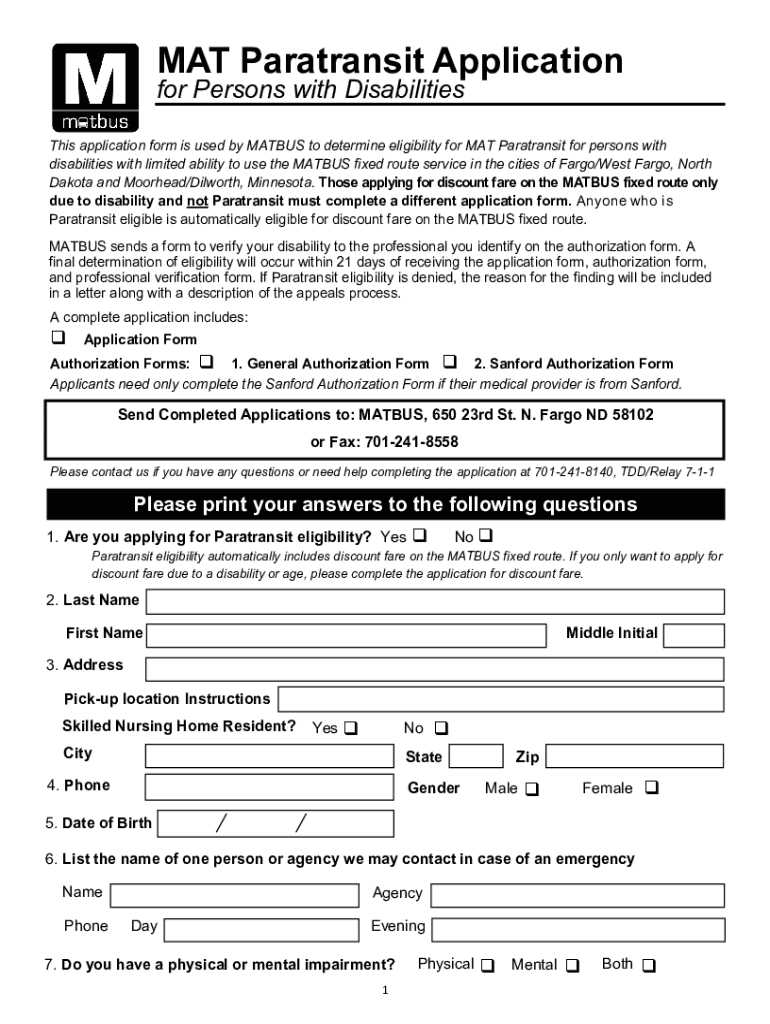 M
matbus

MAT Paratransit Application
for Persons with Disabilities

This application form is used by MATBUS to determine eligibility for MAT Paratransit for persons with disabilities with limited ability to use the MATBUS fixed route service in the cities of Fargo/West Fargo, North Dakota and Moorhead/Dilworth, Minnesota. Those applying for discount fare on the MATBUS fixed route only due to disability and not Paratransit must complete a different application form. Anyone who is Paratransit eligible is automatically eligible for discount fare on the MATBUS fixed route.

MATBUS sends a form to verify your disability to the professional you identify on the authorization form. A final determination of eligibility will occur within 21 days of receiving the application form, authorization form, and professional verification form. If Paratransit eligibility is denied, the reason for the finding will be included in a letter along with a description of the appeals process.

A complete application includes:
❑ Application Form
Authorization Forms: ❑ 1. General Authorization Form ❑ 2. Sanford Authorization Form
Applicants need only complete the Sanford Authorization Form if their medical provider is from Sanford.

Send Completed Applications to: MATBUS, 650 23rd St. N. Fargo ND 58102
or Fax: 701-241-8558

Please contact us if you have any questions or need help completing the application at 701-241-8140, TDD/Relay 7-1-1

Please print your answers to the following questions

1. Are you applying for Paratransit eligibility? Yes ❑ No ❑
Paratransit eligibility automatically includes discount fare on the MATBUS fixed route. If you only want to apply for discount fare due to a disability or age, please complete the application for discount fare.

2. Last Name
First Name Middle Initial
3. Address
Pick-up location Instructions
Skilled Nursing Home Resident? Yes ❑ No ❑
City State Zip
4. Phone Gender Male ❑ Female ❑
5. Date of Birth / /
6. List the name of one person or agency we may contact in case of an emergency
Name Agency
Phone Day Evening
7. Do you have a physical or mental impairment? Physical ❑ Mental ❑ Both ❑

1